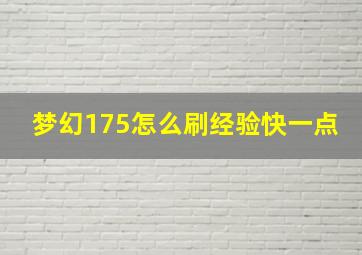 梦幻175怎么刷经验快一点